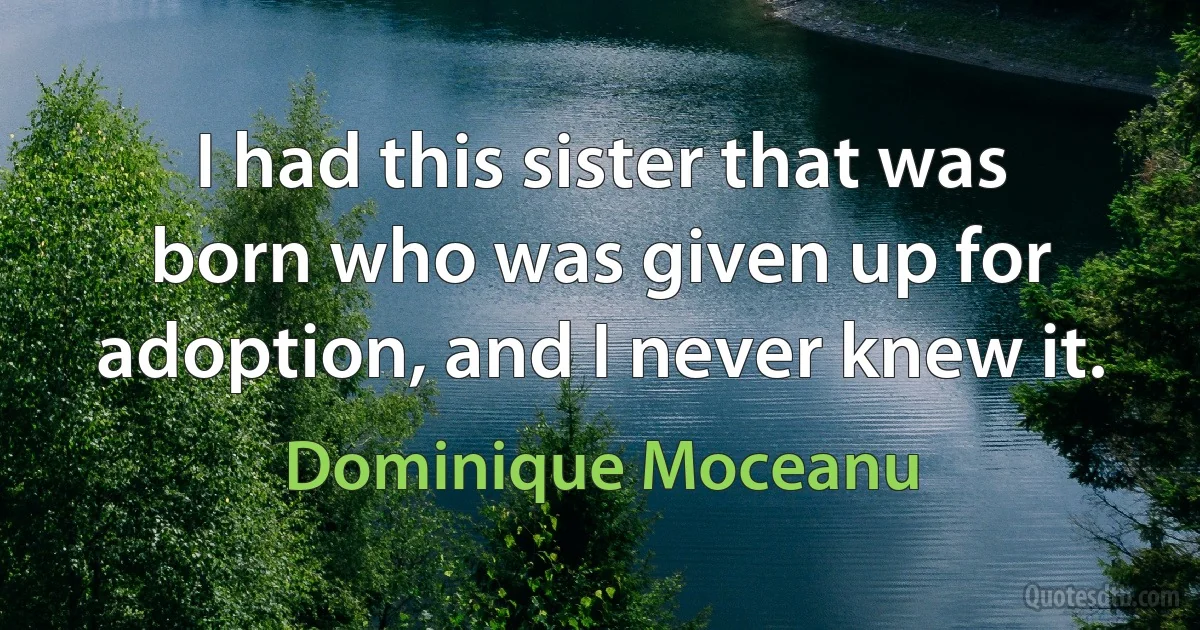 I had this sister that was born who was given up for adoption, and I never knew it.

Dominique Moceanu

Quotesdtb.com